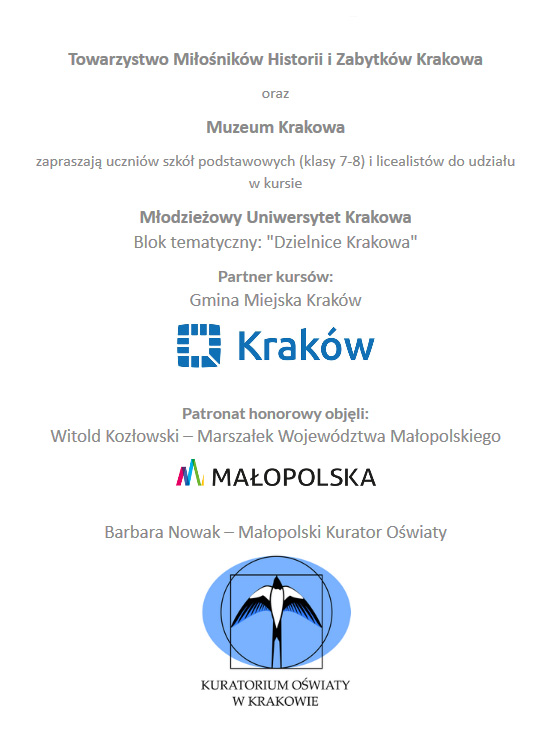 Towarzystwo Miłośników Historii i Zabytków Krakowa

oraz

Muzeum Krakowa

zapraszają uczniów szkół podstawowych (klasy 7-8) i licealistów do udziału w kursie

Młodzieżowy Uniwersytet Krakowa
Blok tematyczny: "Dzielnice Krakowa"

Partner kursów:
Gmina Miejska Kraków

Kraków

Patronat honorowy objęli:
Witold Kozłowski – Marszałek Województwa Małopolskiego

MAŁOPOLSKA

Barbara Nowak – Małopolski Kurator Oświaty

KURATORIUM OŚWIATY
W KRAKOWIE